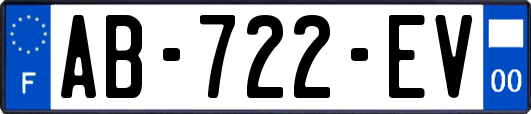 F
AB-722-EV
00